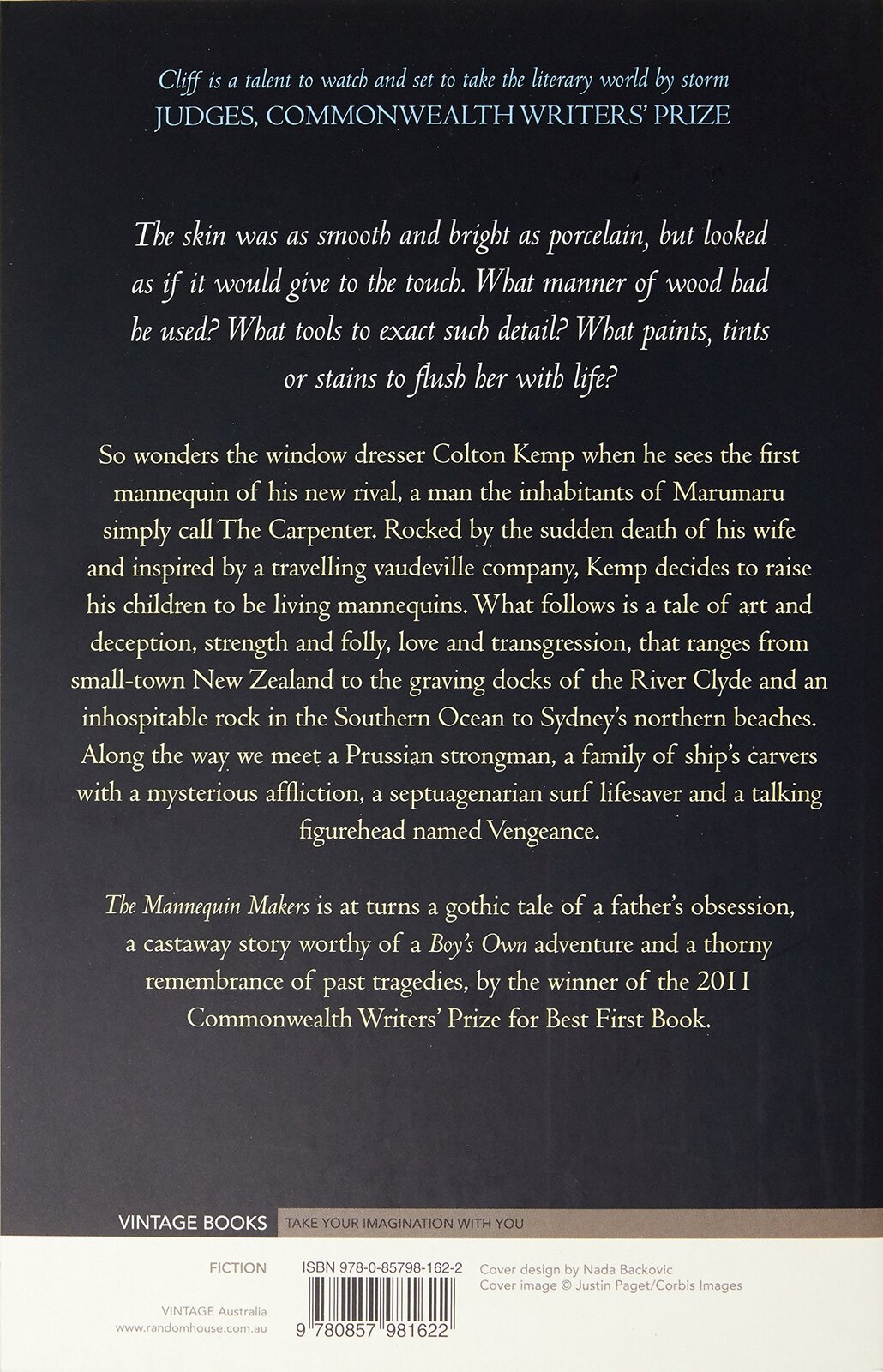 Cliff is a talent to watch and set to take the literary world by storm
JUDGES, COMMONWEALTH WRITERS' PRIZE

The skin was as smooth and bright as porcelain, but looked as if it would give to the touch. What manner of wood had he used? What tools to exact such detail? What paints, tints or stains to flush her with life?

So wonders the window dresser Colton Kemp when he sees the first mannequin of his new rival, a man the inhabitants of Marumaru simply call The Carpenter. Rocked by the sudden death of his wife and inspired by a travelling vaudeville company, Kemp decides to raise his children to be living mannequins. What follows is a tale of art and deception, strength and folly, love and transgression, that ranges from small-town New Zealand to the graving docks of the River Clyde and an inhospitable rock in the Southern Ocean to Sydney's northern beaches. Along the way we meet a Prussian strongman, a family of ship's carvers with a mysterious affliction, a septuagenarian surf lifesaver and a talking figurehead named Vengeance.

The Mannequin Makers is at turns a gothic tale of a father's obsession, a castaway story worthy of a Boy's Own adventure and a thorny remembrance of past tragedies, by the winner of the 2011 Commonwealth Writers' Prize for Best First Book.

VINTAGE BOOKS TAKE YOUR IMAGINATION WITH YOU

FICTION

VINTAGE Australia
www.randomhouse.com.au

ISBN 978-0-85798-162-2

9 780857 981622

Cover design by Nada Backovic
Cover image © Justin Paget/Corbis Images